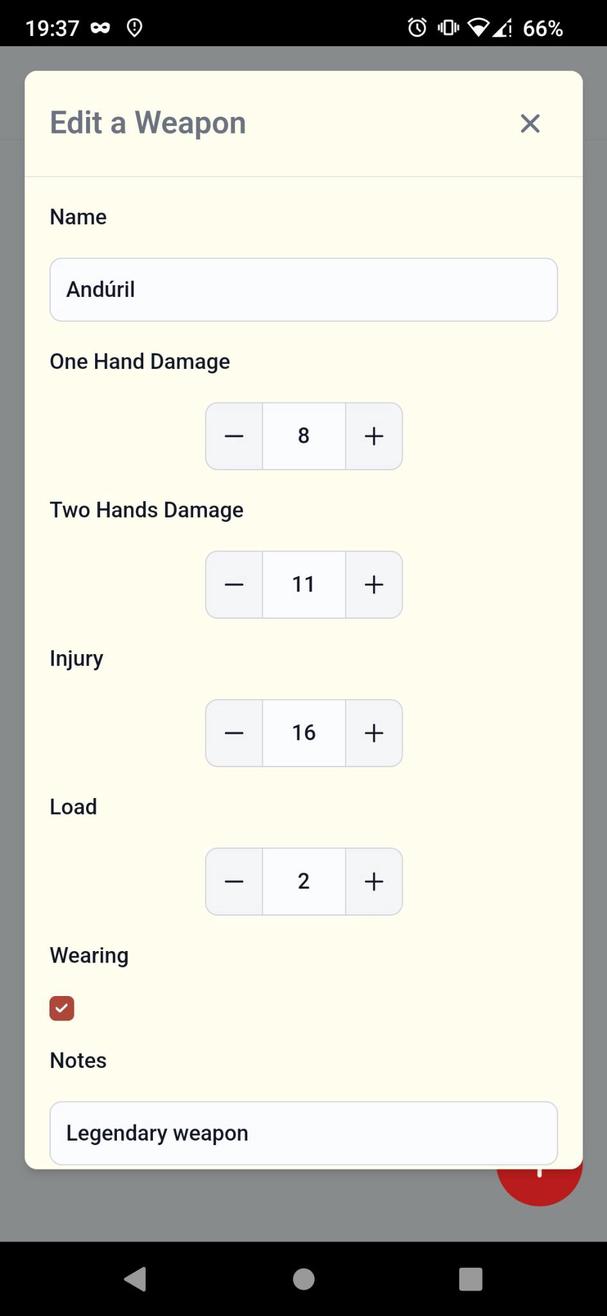 19:37 66%

Edit a Weapon ×

Name

Andúril

One Hand Damage

− 8 +

Two Hands Damage

− 11 +

Injury

− 16 +

Load

− 2 +

Wearing

Notes

Legendary weapon